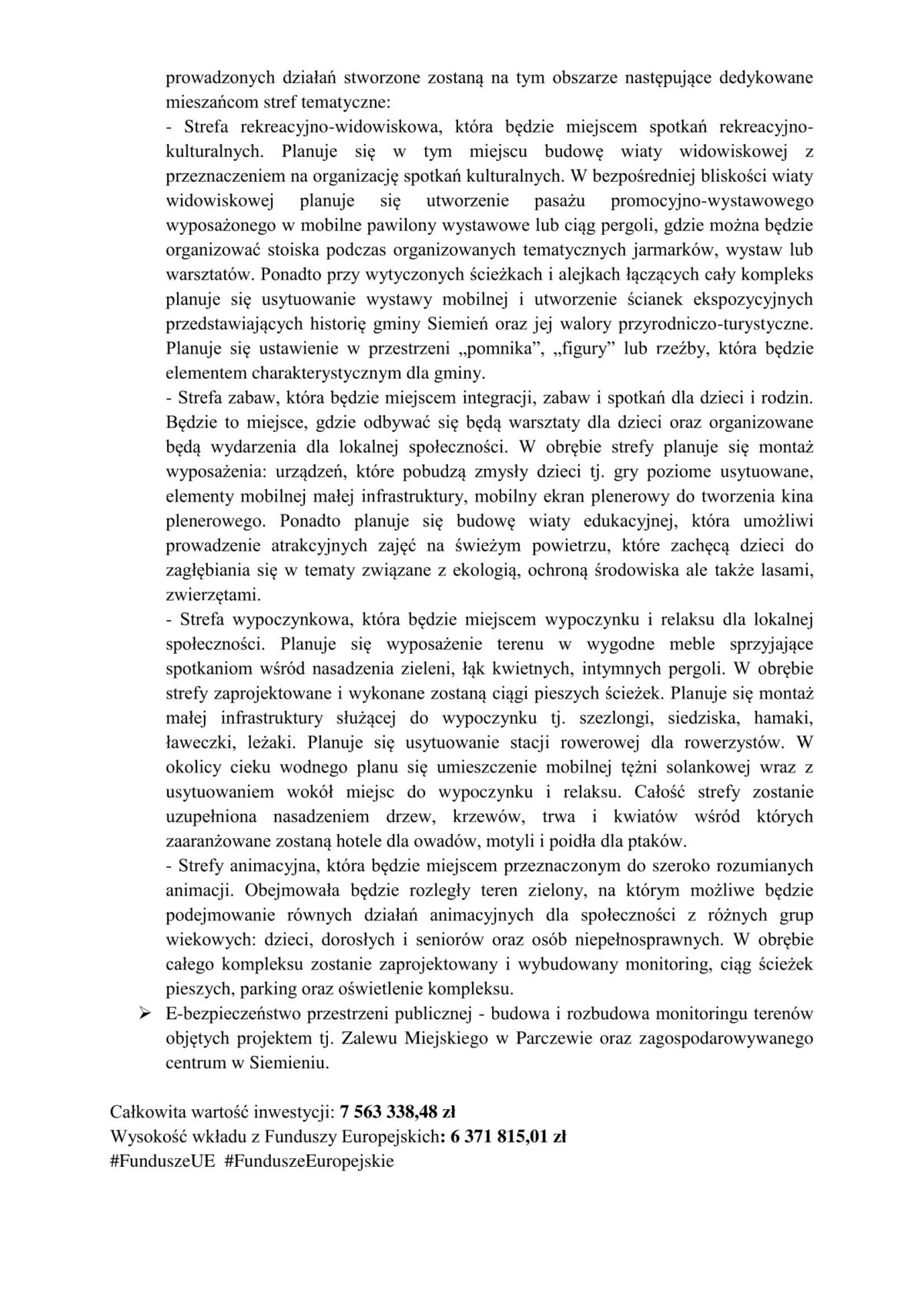 prowadzonych działań stworzone zostaną na tym obszarze następujące dedykowane mieszańcom stref tematyczne:
- Strefa rekreacyjno-widowiskowa, która będzie miejscem spotkań rekreacyjno-kulturalnych. Planuje się w tym miejscu budowę wiaty widowiskowej z przeznaczeniem na organizację spotkań kulturalnych. W bezpośredniej bliskości wiaty widowiskowej planuje się utworzenie pasażu promocyjno-wystawowego wyposażonego w mobilne pawilony wystawowe lub ciąg pergoli, gdzie można będzie organizować stoiska podczas organizowanych tematycznych jarmarków, wystaw lub warsztatów. Ponadto przy wytyczonych ścieżkach i alejkach łączących cały kompleks planuje się usytuowanie wystawy mobilnej i utworzenie ścianek ekspozycyjnych przedstawiających historię gminy Siemień oraz jej walory przyrodniczo-turystyczne. Planuje się ustawienie w przestrzeni „pomnika”, „figury” lub rzeźby, która będzie elementem charakterystycznym dla gminy.
- Strefa zabaw, która będzie miejscem integracji, zabaw i spotkań dla dzieci i rodzin. Będzie to miejsce, gdzie odbywać się będą warsztaty dla dzieci oraz organizowane będą wydarzenia dla lokalnej społeczności. W obrębie strefy planuje się montaż wyposażenia: urządzeń, które pobudzą zmysły dzieci tj. gry poziome usytuowane, elementy mobilnej małej infrastruktury, mobilny ekran plenerowy do tworzenia kina plenerowego. Ponadto planuje się budowę wiaty edukacyjnej, która umożliwi prowadzenie atrakcyjnych zajęć na świeżym powietrzu, które zachęcą dzieci do zagłębiania się w tematy związane z ekologią, ochroną środowiska ale także lasami, zwierzętami.
- Strefa wypoczynkowa, która będzie miejscem wypoczynku i relaksu dla lokalnej społeczności. Planuje się wyposażenie terenu w wygodne meble sprzyjające spotkaniom wśród nasadzenia zieleni, łąk kwietnych, intymnych pergoli. W obrębie strefy zaprojektowane i wykonane zostaną ciągi pieszych ścieżek. Planuje się montaż małej infrastruktury służącej do wypoczynku tj. szezlongi, siedziska, hamaki, ławeczki, leżaki. Planuje się usytuowanie stacji rowerowej dla rowerzystów. W okolicy cieku wodnego planu się umieszczenie mobilnej tężni solankowej wraz z usytuowaniem wokół miejsc do wypoczynku i relaksu. Całość strefy zostanie uzupełniona nasadzeniem drzew, krzewów, trwa i kwiatów wśród których zaaranżowane zostaną hotele dla owadów, motyli i poidła dla ptaków.
- Strefy animacyjna, która będzie miejscem przeznaczonym do szeroko rozumianych animacji. Obejmowała będzie rozległy teren zielony, na którym możliwe będzie podejmowanie równych działań animacyjnych dla społeczności z różnych grup wiekowych: dzieci, dorosłych i seniorów oraz osób niepełnosprawnych. W obrębie całego kompleksu zostanie zaprojektowany i wybudowany monitoring, ciąg ścieżek pieszych, parking oraz oświetlenie kompleksu.
➢ E-bezpieczeństwo przestrzeni publicznej - budowa i rozbudowa monitoringu terenów objętych projektem tj. Zalewu Miejskiego w Parczewie oraz zagospodarowywanego centrum w Siemieniu.

Całkowita wartość inwestycji: 7 563 338,48 zł
Wysokość wkładu z Funduszy Europejskich: 6 371 815,01 zł
#FunduszeUE #FunduszeEuropejskie